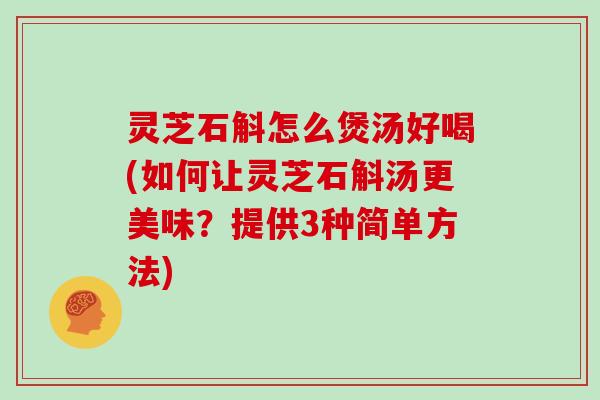 灵芝石斛怎么煲汤好喝(如何让灵芝石斛汤更美味？提供3种简单方法)